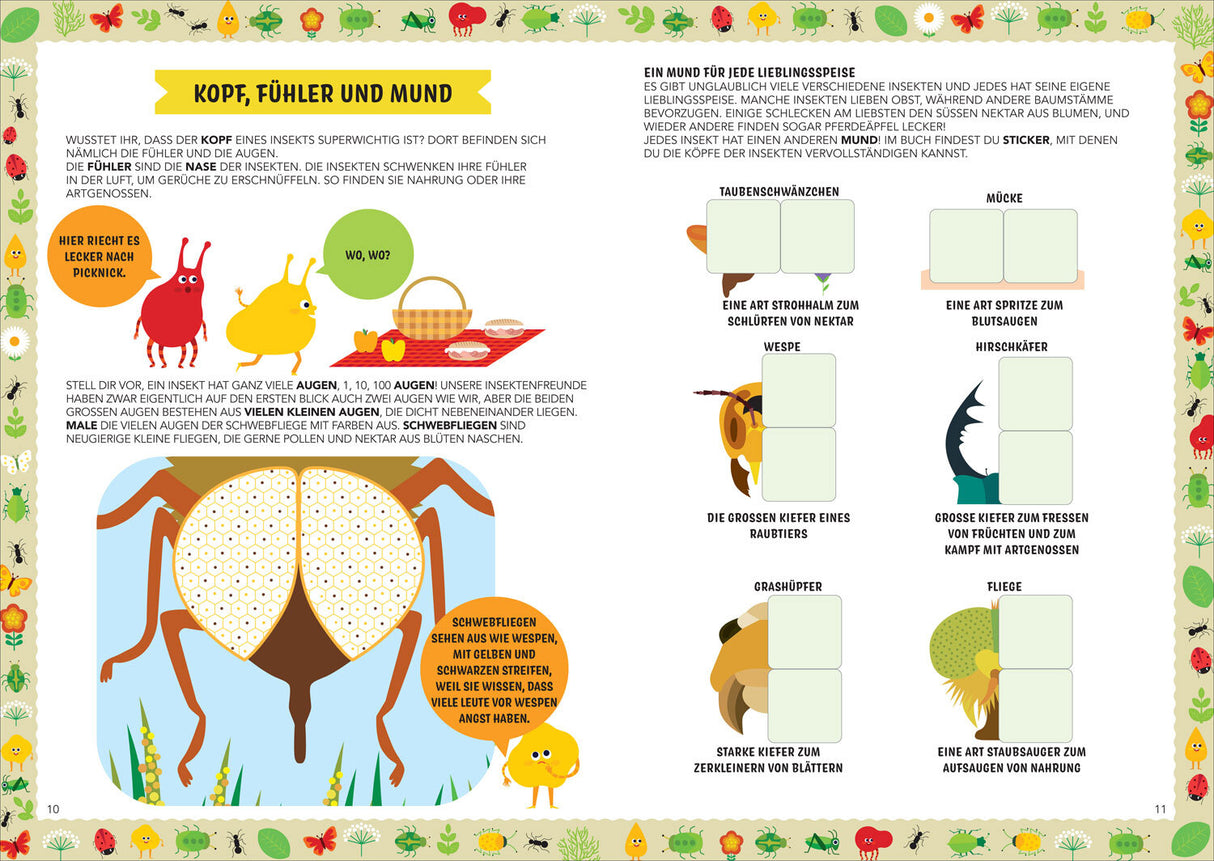 KOPF, FÜHLER UND MUND

WUSSTET IHR, DASS DER KOPF EINES INSEKTS SUPERWICHTIG IST? DORT BEFINDEN SICH NÄMLICH DIE FÜHLER UND DIE AUGEN.
DIE FÜHLER SIND DIE NASE DER INSEKTEN. DIE INSEKTEN SCHWENKEN IHRE FÜHLER IN DER LUFT, UM GERÜCHE ZU ERSCHNÜFFELN. SO FINDEN SIE NAHRUNG ODER IHRE ARTGENOSSEN.

HIER RIECHT ES LECKER NACH PICKNICK.

WO, WO?

STELL DIR VOR, EIN INSEKT HAT GANZ VIELE AUGEN, 1, 10, 100 AUGEN! UNSERE INSEKTENFREUNDE HABEN ZWAR EIGENTLICH AUF DEN ERSTEN BLICK AUCH ZWEI AUGEN WIE WIR, ABER DIE BEIDEN GROSSEN AUGEN BESTEHEN AUS VIELEN KLEINEN AUGEN, DIE DICHT NEBENEINANDER LIEGEN. MALE DIE VIELEN AUGEN DER SCHWEBFLIEGE MIT FARBEN AUS. SCHWEBFLIEGEN SIND NEUGIERIGE KLEINE FLIEGEN, DIE GERNE POLLEN UND NEKTAR AUS BLÜTEN NASCHEN.

SCHWEBFLIEGEN SEHEN AUS WIE WESPEN, MIT GELBEN UND SCHWARZEN STREIFEN, WEIL SIE WISSEN, DASS VIELE LEUTE VOR WESPEN ANGST HABEN.

10

EIN MUND FÜR JEDE LIEBLINGSSPEISE
ES GIBT UNGLAUBLICH VIELE VERSCHIEDENE INSEKTEN UND JEDES HAT SEINE EIGENE LIEBLINGSSPEISE. MANCHE INSEKTEN LIEBEN OBST, WÄHREND ANDERE BAUMSTÄMME BEVORZUGEN. EINIGE SCHLECKEN AM LIEBSTEN DEN SÜSSEN NEKTAR AUS BLUMEN, UND WIEDER ANDERE FINDEN SOGAR PFERDEÄPFEL LECKER!
JEDES INSEKT HAT EINEN ANDEREN MUND! IM BUCH FINDEST DU STICKER, MIT DENEN DU DIE KÖPFE DER INSEKTEN VERVOLLSTÄNDIGEN KANNST.

TAUBENSCHWÄNZCHEN
EINE ART STROHHALM ZUM SCHLÜRFEN VON NEKTAR

MÜCKE
EINE ART SPRITZE ZUM BLUTSAUGEN

WESPE
DIE GROSSEN KIEFER EINES RAUBTIERS

HIRSCHKÄFER
GROSSE KIEFER ZUM FRESSEN VON FRÜCHTEN UND ZUM KAMPF MIT ARTGENOSSEN

GRASHÜPFER
STARKE KIEFER ZUM ZERKLEINERN VON BLÄTTERN

FLIEGE
EINE ART STAUBSAUGER ZUM AUFSAUGEN VON NAHRUNG

11